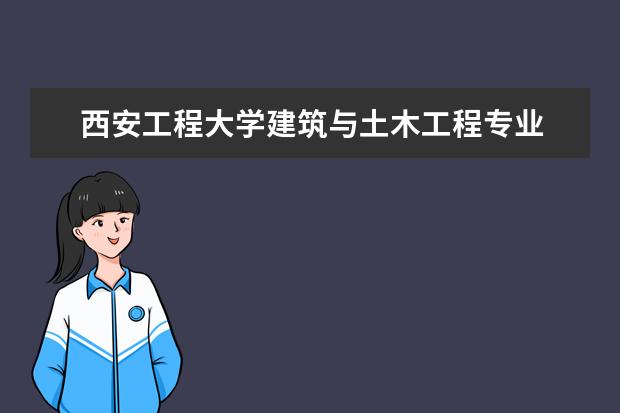 西安工程大学建筑与土木工程专业